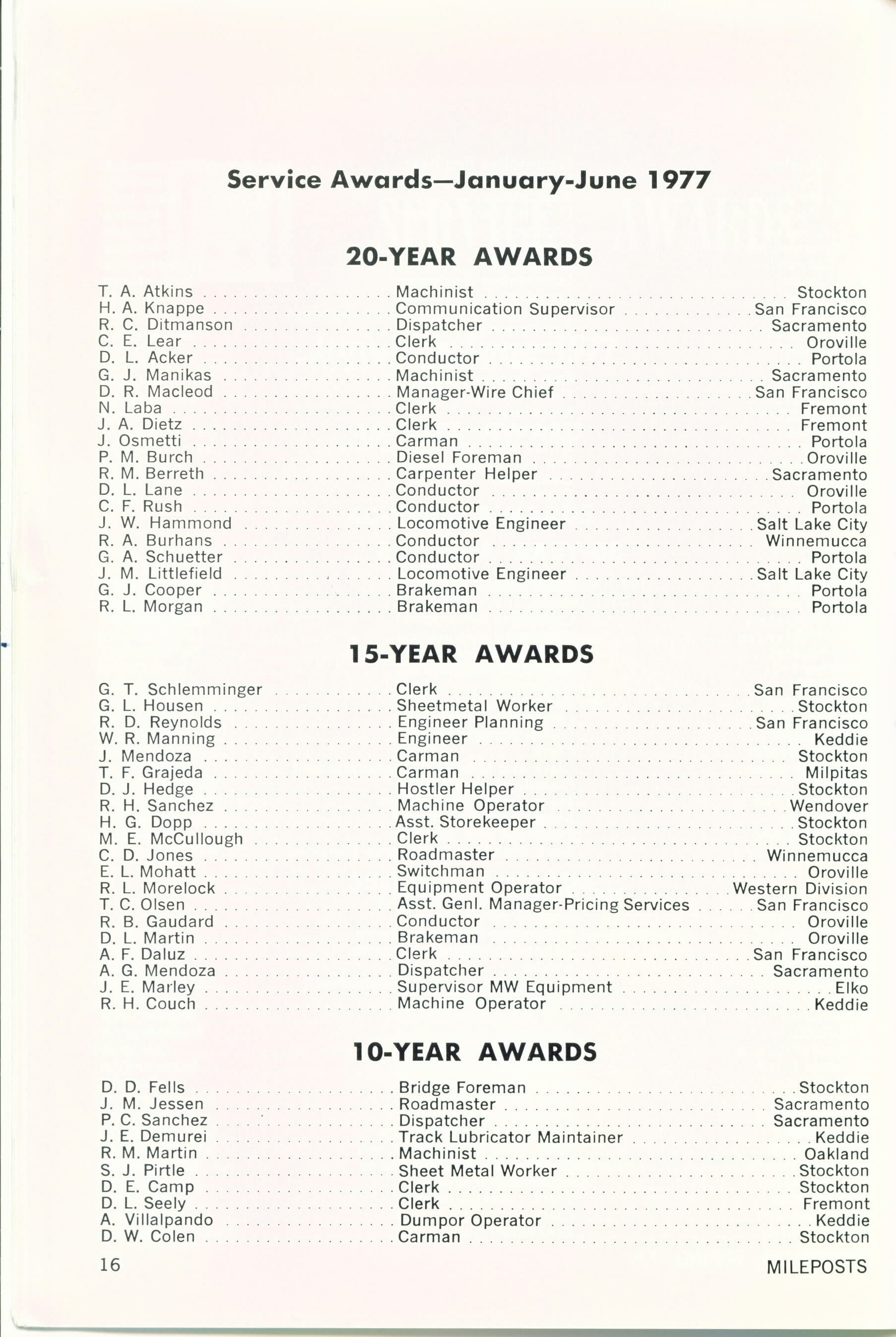 Service Awards—January-June 1977

20-YEAR AWARDS

T. A. Atkins Machinist Stockton
H. A. Knappe Communication Supervisor San Francisco
R. C. Ditmanson Dispatcher Sacramento
C. E. Lear Clerk Oroville
D. L. Acker Conductor Portola
G. J. Manikas Machinist Sacramento
D. R. Macleod Manager-Wire Chief San Francisco
N. Laba Clerk Fremont
J. A. Dietz Clerk Fremont
J. Osmetti Carman Portola
P. M. Burch Diesel Foreman Oroville
R. M. Berreth Carpenter Helper Sacramento
D. L. Lane Conductor Oroville
C. F. Rush Conductor Portola
J. W. Hammond Locomotive Engineer Salt Lake City
R. A. Burhans Conductor Winnemucca
G. A. Schuetter Conductor Portola
J. M. Littlefield Locomotive Engineer Salt Lake City
G. J. Cooper Brakeman Portola
R. L. Morgan Brakeman Portola

15-YEAR AWARDS

G. T. Schlemminger Clerk San Francisco
G. L. Housen Sheetmetal Worker Stockton
R. D. Reynolds Engineer Planning San Francisco
W. R. Manning Engineer Keddie
J. Mendoza Carman Stockton
T. F. Grajeda Carman Milpitas
D. J. Hedge Hostler Helper Stockton
R. H. Sanchez Machine Operator Wendover
H. G. Dopp Asst. Storekeeper Stockton
M. E. McCullough Clerk Stockton
C. D. Jones Roadmaster Winnemucca
E. L. Mohatt Switchman Oroville
R. L. Morelock Equipment Operator Western Division
T. C. Olsen Asst. Genl. Manager-Pricing Services San Francisco
R. B. Gaudard Conductor Oroville
D. L. Martin Brakeman Oroville
A. F. Daluz Clerk San Francisco
A. G. Mendoza Dispatcher Sacramento
J. E. Marley Supervisor MW Equipment Elko
R. H. Couch Machine Operator Keddie

10-YEAR AWARDS

D. D. Fells Bridge Foreman Stockton
J. M. Jessen Roadmaster Sacramento
P. C. Sanchez Dispatcher Sacramento
J. E. Demurei Track Lubricator Maintainer Keddie
R. M. Martin Machinist Oakland
S. J. Pirtle Sheet Metal Worker Stockton
D. E. Camp Clerk Stockton
D. L. Seely Clerk Fremont
A. Villalpando Dumpor Operator Keddie
D. W. Colen Carman Stockton

16 MILEPOSTS